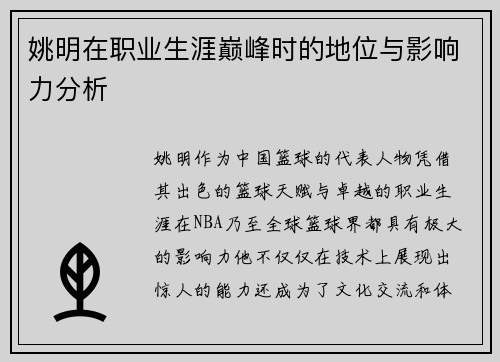 姚明在职业生涯巅峰时的地位与影响力分析

姚明作为中国篮球的代表人物凭借其出色的篮球天赋与卓越的职业生涯在NBA乃至全球篮球界都具有极大的影响力他不仅仅在技术上展现出惊人的能力还成为了文化交流和体